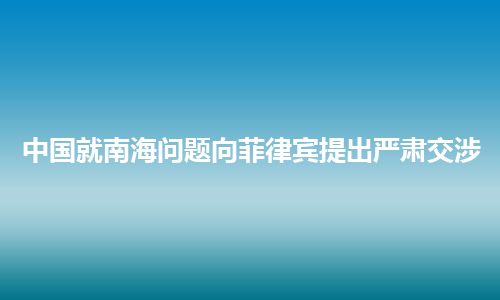 中国就南海问题向菲律宾提出严肃交涉